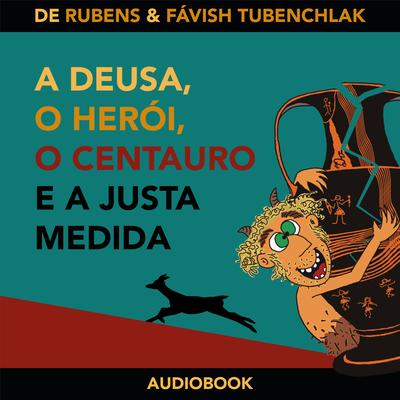 DE RUBENS & FÁVISH TUBENCHLAK

A DEUSA,
O HERÓI,
O CENTAURO
E A JUSTA
MEDIDA

AUDIOBOOK